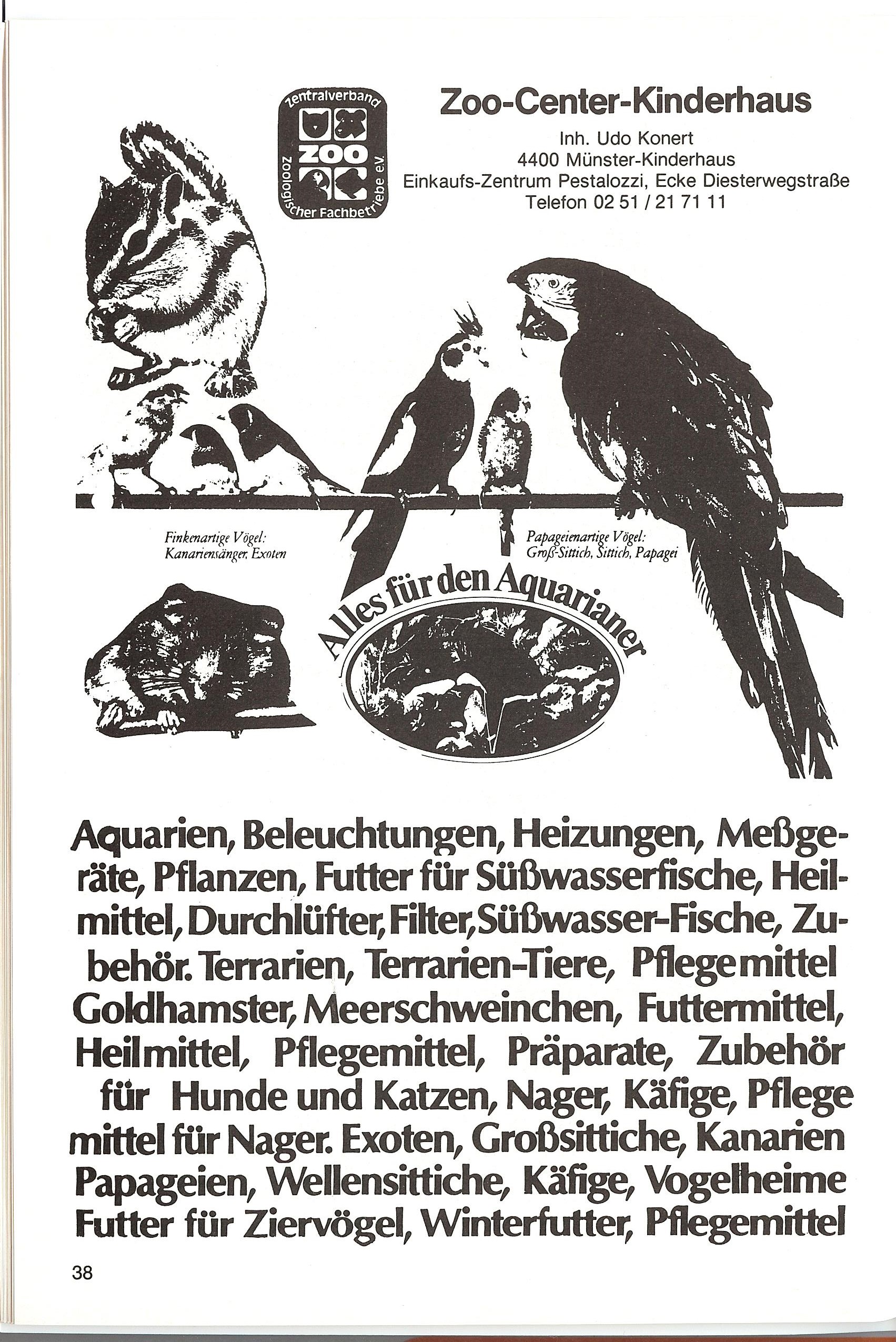 Zentralverband
ZOO
Zoologischer Fachbetriebe e.V.

Zoo-Center-Kinderhaus

Inh. Udo Konert
4400 Münster-Kinderhaus
Einkaufs-Zentrum Pestalozzi, Ecke Diesterwegstraße
Telefon 02 51 / 21 71 11

Finkenartige Vögel:
Kanariensänger, Exoten

Papageienartige Vögel:
Groß-Sittich, Sittich, Papagei

Alles für den Aquarianer

Aquarien, Beleuchtungen, Heizungen, Meßgeräte, Pflanzen, Futter für Süßwasserfische, Heilmittel, Durchlüfter, Filter, Süßwasser-Fische, Zubehör. Terrarien, Terrarien-Tiere, Pflegemittel Goldhamster, Meerschweinchen, Futtermittel, Heilmittel, Pflegemittel, Präparate, Zubehör für Hunde und Katzen, Nager, Käfige, Pflege mittel für Nager. Exoten, Großsittiche, Kanarien Papageien, Wellensittiche, Käfige, Vogelheime Futter für Ziervögel, Winterfutter, Pflegemittel

38